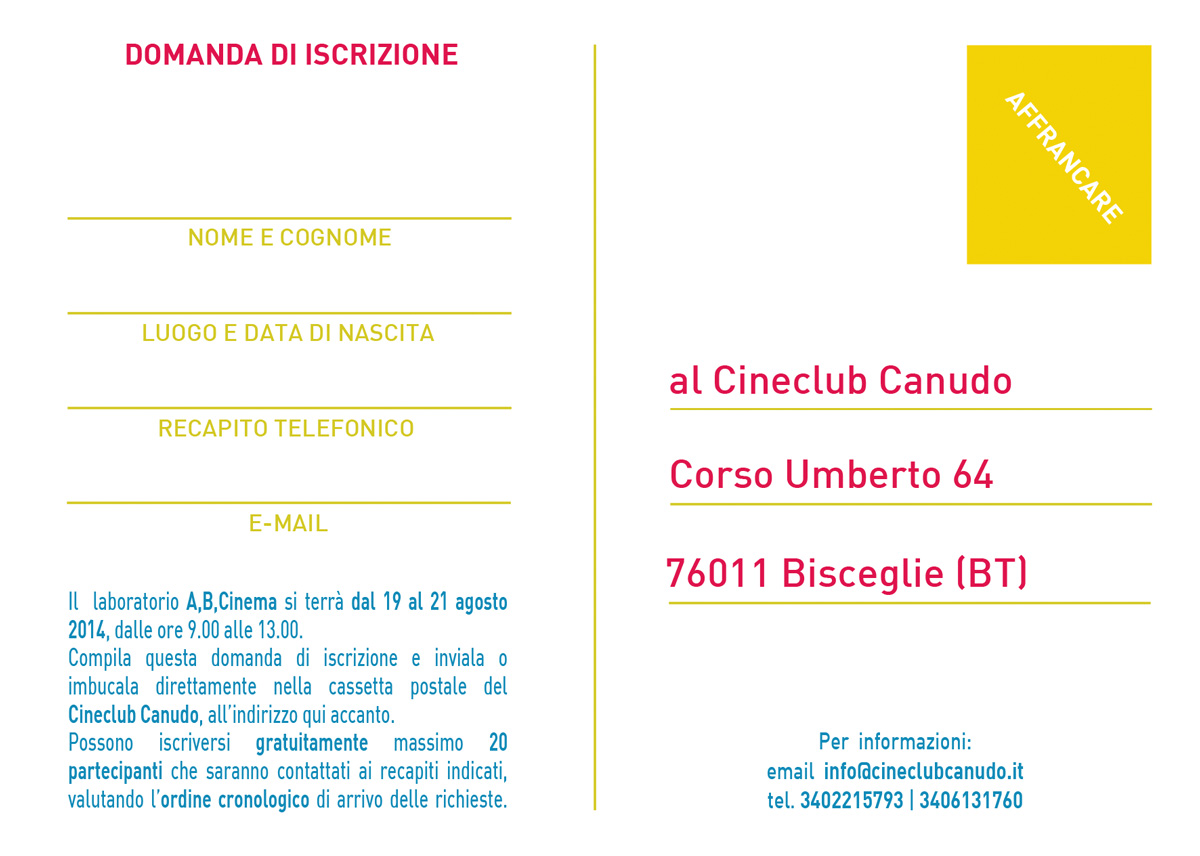 DOMANDA DI ISCRIZIONE

NOME E COGNOME

LUOGO E DATA DI NASCITA

RECAPITO TELEFONICO

E-MAIL

Il laboratorio A,B,Cinema si terrà dal 19 al 21 agosto 2014, dalle ore 9.00 alle 13.00.
Compila questa domanda di iscrizione e inviala o imbucala direttamente nella cassetta postale del Cineclub Canudo, all'indirizzo qui accanto.
Possono iscriversi gratuitamente massimo 20 partecipanti che saranno contattati ai recapiti indicati, valutando l'ordine cronologico di arrivo delle richieste.

AFFRANCARE

al Cineclub Canudo

Corso Umberto 64

76011 Bisceglie (BT)

Per informazioni:
email info@cineclubcanudo.it
tel. 3402215793 | 3406131760